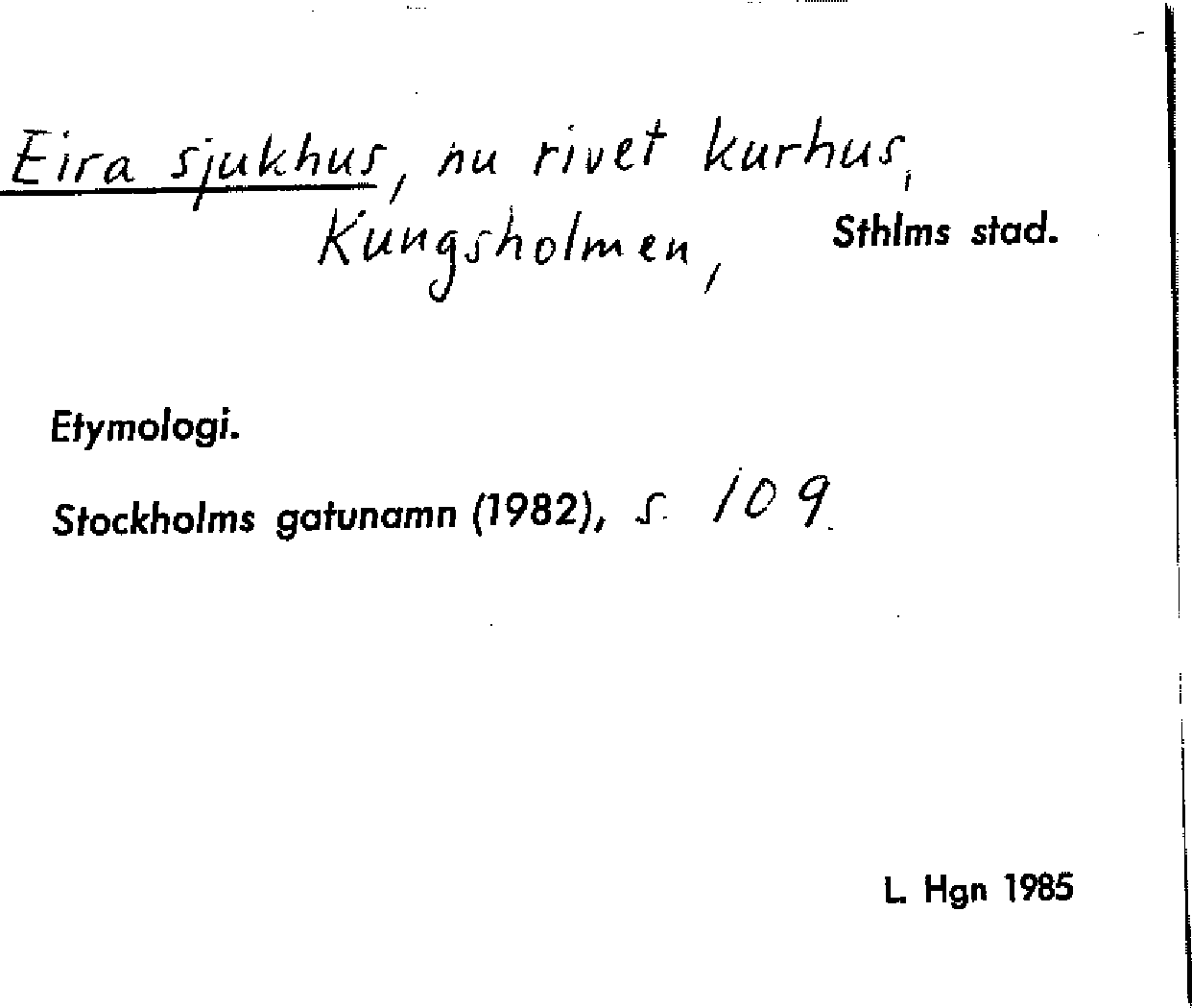 Eira sjukhus, nu rivet kurhus, Kungsholmen, Sthlms stad.

Etymologi.

Stockholms gatunamn (1982), s. 109.

L. Hgn 1985